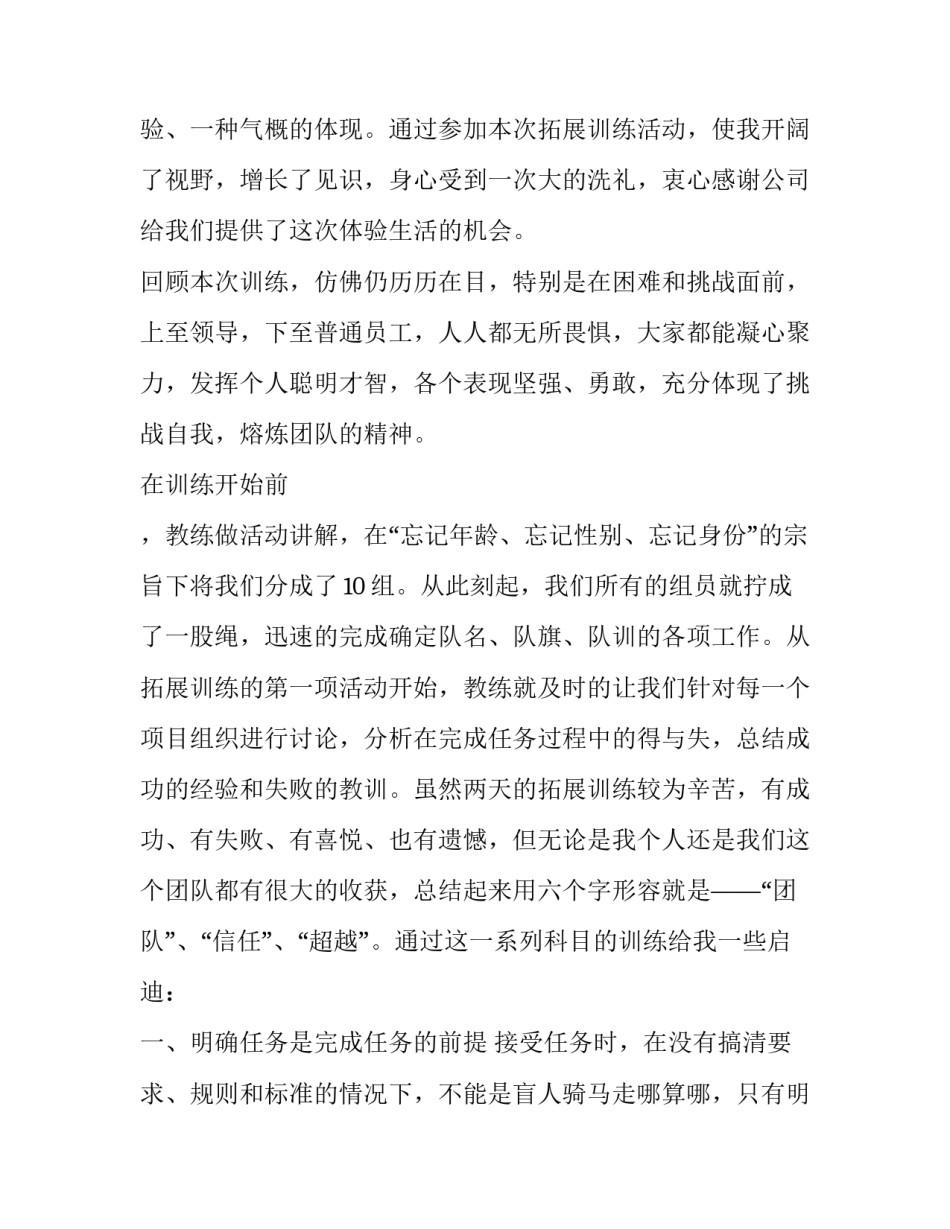 验、一种气概的体现。通过参加本次拓展训练活动，使我开阔了视野，增长了见识，身心受到一次大的洗礼，衷心感谢公司给我们提供了这次体验生活的机会。

回顾本次训练，仿佛仍历历在目，特别是在困难和挑战面前，上至领导，下至普通员工，人人都无所畏惧，大家都能凝心聚力，发挥个人聪明才智，各个表现坚强、勇敢，充分体现了挑战自我，熔炼团队的精神。

在训练开始前

，教练做活动讲解，在“忘记年龄、忘记性别、忘记身份”的宗旨下将我们分成了10组。从此刻起，我们所有的组员就拧成了一股绳，迅速的完成确定队名、队旗、队训的各项工作。从拓展训练的第一项活动开始，教练就及时的让我们针对每一个项目组织进行讨论，分析在完成任务过程中的得与失，总结成功的经验和失败的教训。虽然两天的拓展训练较为辛苦，有成功、有失败、有喜悦、也有遗憾，但无论是我个人还是我们这个团队都有很大的收获，总结起来用六个字形容就是——“团队”、“信任”、“超越”。通过这一系列科目的训练给我一些启迪：

一、明确任务是完成任务的前提 接受任务时，在没有搞清要求、规则和标准的情况下，不能是盲人骑马走哪算哪，只有明